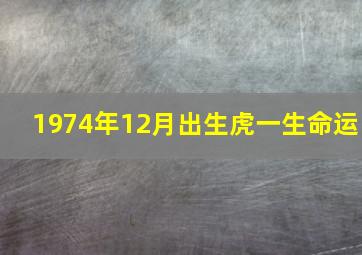 1974年12月出生虎一生命运